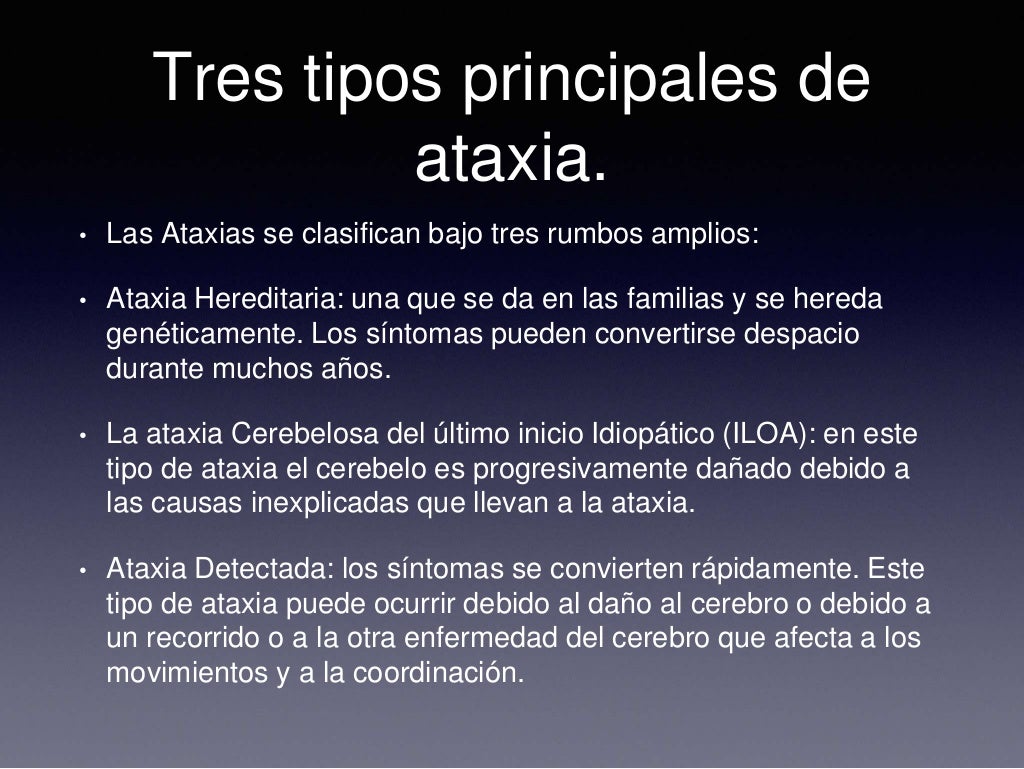 Tres tipos principales de ataxia.

• Las Ataxias se clasifican bajo tres rumbos amplios:

• Ataxia Hereditaria: una que se da en las familias y se hereda genéticamente. Los síntomas pueden convertirse despacio durante muchos años.

• La ataxia Cerebelosa del último inicio Idiopático (ILOA): en este tipo de ataxia el cerebelo es progresivamente dañado debido a las causas inexplicadas que llevan a la ataxia.

• Ataxia Detectada: los síntomas se convierten rápidamente. Este tipo de ataxia puede ocurrir debido al daño al cerebro o debido a un recorrido o a la otra enfermedad del cerebro que afecta a los movimientos y a la coordinación.